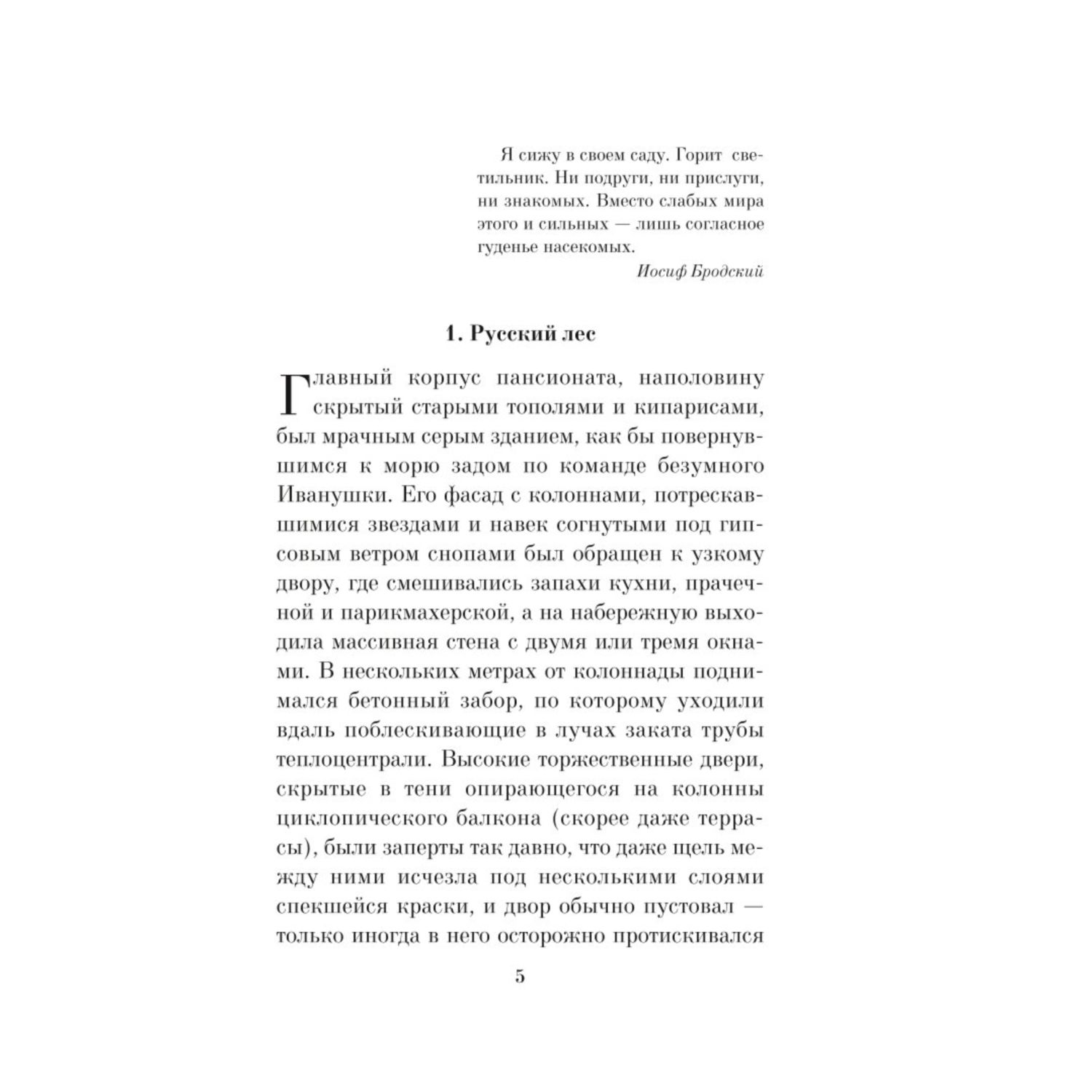 Я сижу в своем саду. Горит светильник. Ни подруги, ни прислуги, ни знакомых. Вместо слабых мира этого и сильных — лишь согласное гуденье насекомых.

Иосиф Бродский

1. Русский лес

Главный корпус пансионата, наполовину скрытый старыми тополями и кипарисами, был мрачным серым зданием, как бы повернувшимся к морю задом по команде безумного Иванушки. Его фасад с колоннами, потрескавшимися звездами и навек согнутыми под гипсовым ветром снопами был обращен к узкому двору, где смешивались запахи кухни, прачечной и парикмахерской, а на набережную выходила массивная стена с двумя или тремя окнами. В нескольких метрах от колоннады поднимался бетонный забор, по которому уходили вдаль поблескивающие в лучах заката трубы теплоцентрали. Высокие торжественные двери, скрытые в тени опирающегося на колонны циклопического балкона (скорее даже террасы), были заперты так давно, что даже щель между ними исчезла под несколькими слоями спекшейся краски, и двор обычно пустовал — только иногда в него осторожно протискивался

5